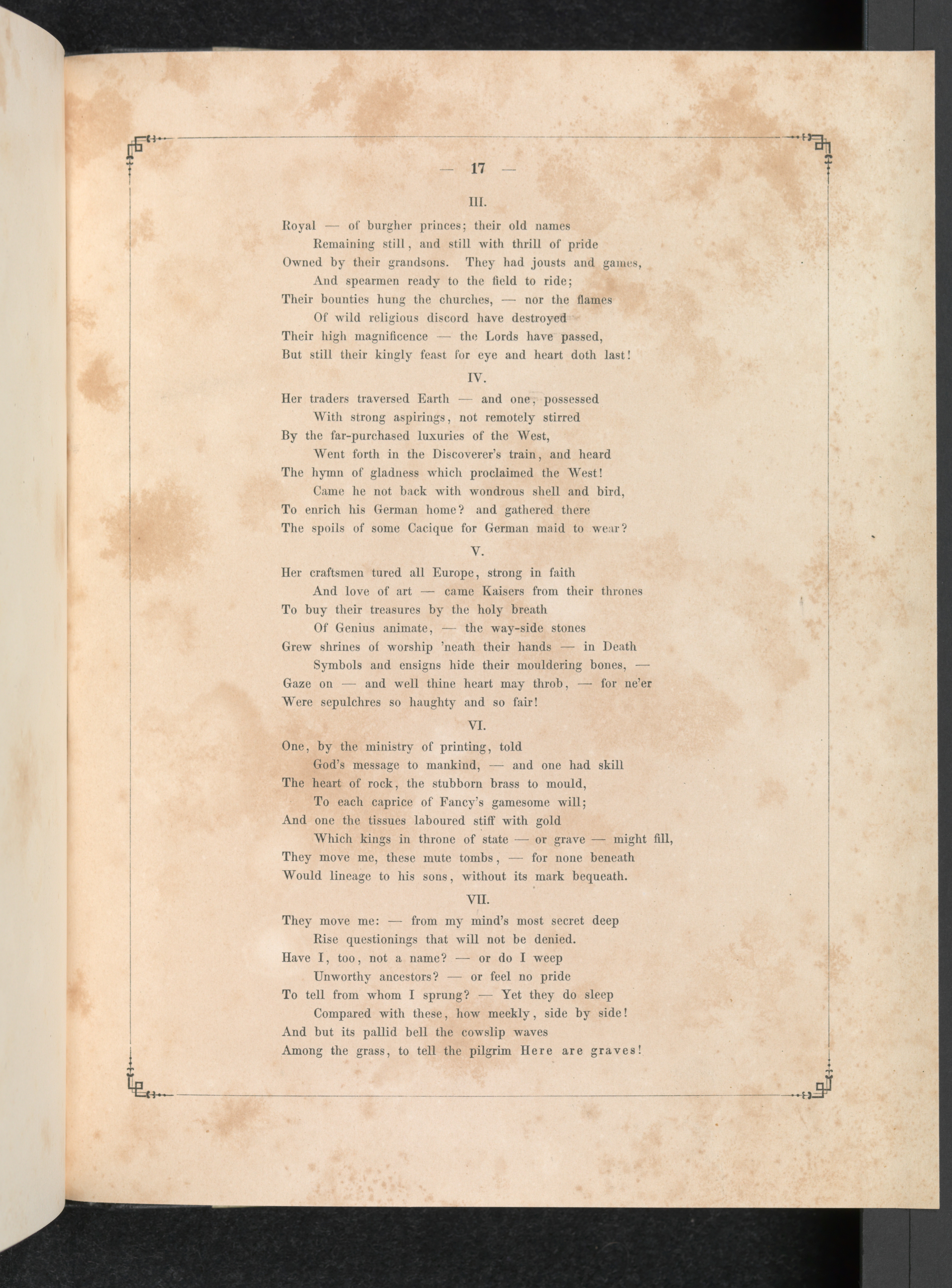 — 17 —

III.

Royal — of burgher princes; their old names
Remaining still, and still with thrill of pride
Owned by their grandsons. They had jousts and games,
And spearmen ready to the field to ride;
Their bounties hung the churches, — nor the flames
Of wild religious discord have destroyed
Their high magnificence — the Lords have passed,
But still their kingly feast for eye and heart doth last!

IV.

Her traders traversed Earth — and one, possessed
With strong aspirings, not remotely stirred
By the far-purchased luxuries of the West,
Went forth in the Discoverer's train, and heard
The hymn of gladness which proclaimed the West!
Came he not back with wondrous shell and bird,
To enrich his German home? and gathered there
The spoils of some Cacique for German maid to wear?

V.

Her craftsmen tured all Europe, strong in faith
And love of art — came Kaisers from their thrones
To buy their treasures by the holy breath
Of Genius animate, — the way-side stones
Grew shrines of worship 'neath their hands — in Death
Symbols and ensigns hide their mouldering bones, —
Gaze on — and well thine heart may throb, — for ne'er
Were sepulchres so haughty and so fair!

VI.

One, by the ministry of printing, told
God's message to mankind, — and one had skill
The heart of rock, the stubborn brass to mould,
To each caprice of Fancy's gamesome will;
And one the tissues laboured stiff with gold
Which kings in throne of state — or grave — might fill,
They move me, these mute tombs, — for none beneath
Would lineage to his sons, without its mark bequeath.

VII.

They move me: — from my mind's most secret deep
Rise questionings that will not be denied.
Have I, too, not a name? — or do I weep
Unworthy ancestors? — or feel no pride
To tell from whom I sprung? — Yet they do sleep
Compared with these, how meekly, side by side!
And but its pallid bell the cowslip waves
Among the grass, to tell the pilgrim Here are graves!